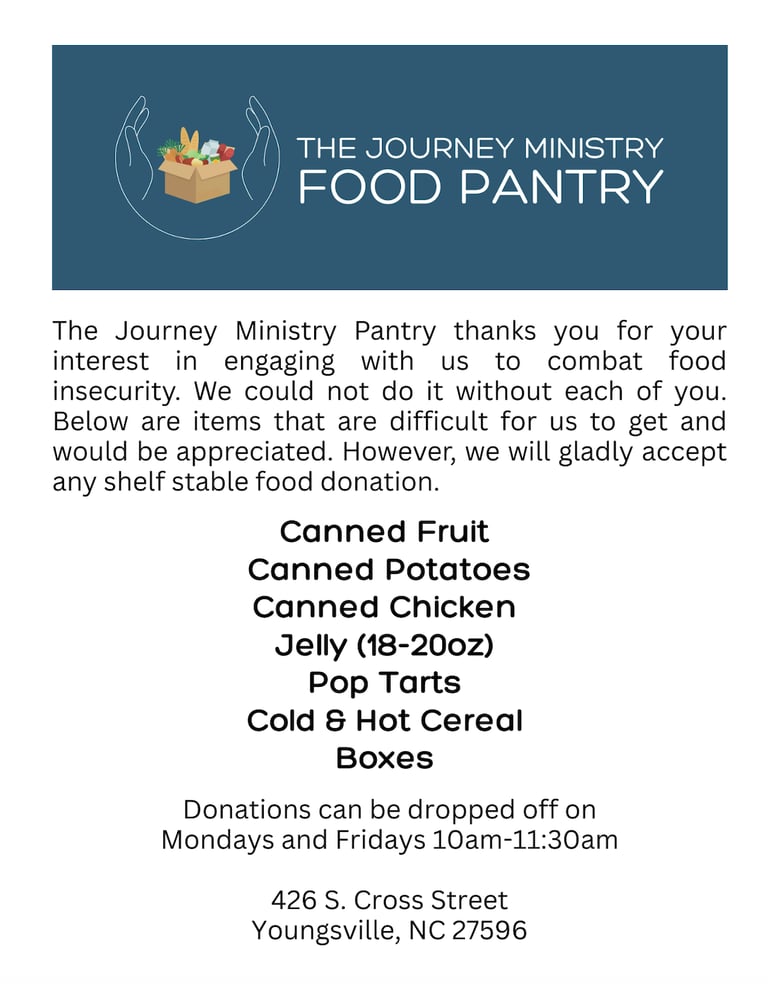 THE JOURNEY MINISTRY
FOOD PANTRY

The Journey Ministry Pantry thanks you for your interest in engaging with us to combat food insecurity. We could not do it without each of you. Below are items that are difficult for us to get and would be appreciated. However, we will gladly accept any shelf stable food donation.

Canned Fruit
Canned Potatoes
Canned Chicken
Jelly (18-20oz)
Pop Tarts
Cold & Hot Cereal
Boxes

Donations can be dropped off on
Mondays and Fridays 10am-11:30am

426 S. Cross Street
Youngsville, NC 27596